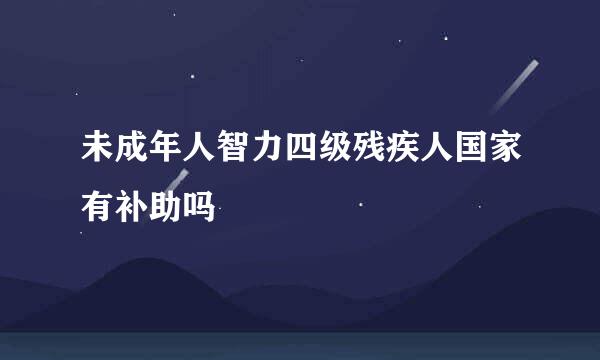 未成年人智力四级残疾人国家有补助吗